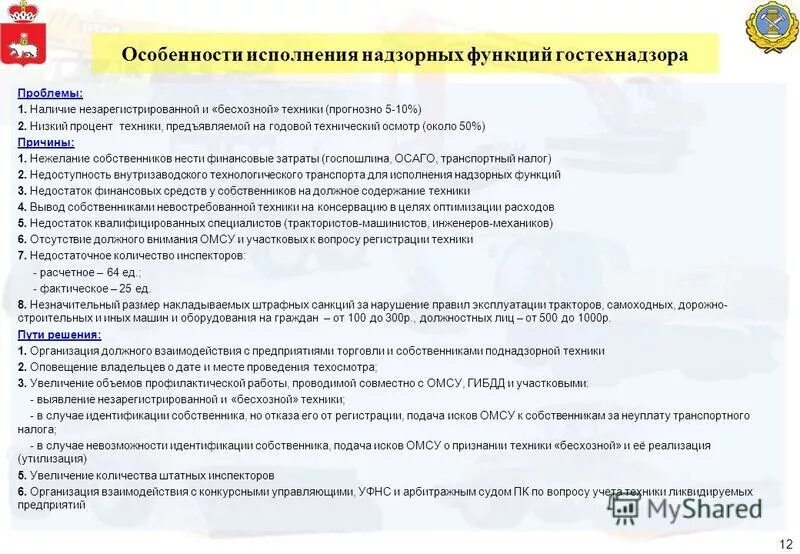 Особенности исполнения надзорных функций гостехнадзора

Проблемы:
1. Наличие незарегистрированной и «бесхозной» техники (прогнозно 5-10%)
2. Низкий процент техники, предъявляемой на годовой технический осмотр (около 50%)

Причины:
1. Нежелание собственников нести финансовые затраты (госпошлина, ОСАГО, транспортный налог)
2. Недоступность внутризаводского технологического транспорта для исполнения надзорных функций
3. Недостаток финансовых средств у собственников на должное содержание техники
4. Вывод собственниками невостребованной техники на консервацию в целях оптимизации расходов
5. Недостаток квалифицированных специалистов (трактористов-машинистов, инженеров-механиков)
6. Отсутствие должного внимания ОМСУ и участковых к вопросу регистрации техники
7. Недостаточное количество инспекторов:
- расчетное – 64 ед.;
- фактическое – 25 ед.
8. Незначительный размер накладываемых штрафных санкций за нарушение правил эксплуатации тракторов, самоходных, дорожно-строительных и иных машин и оборудования на граждан – от 100 до 300р., должностных лиц – от 500 до 1000р.

Пути решения:
1. Организация должного взаимодействия с предприятиями торговли и собственниками поднадзорной техники
2. Оповещение владельцев о дате и месте проведения техосмотра;
3. Увеличение объемов профилактической работы, проводимой совместно с ОМСУ, ГИБДД и участковыми:
- выявление незарегистрированной и «бесхозной» техники;
- в случае идентификации собственника, но отказа его от регистрации, подача исков ОМСУ к собственникам за неуплату транспортного налога;
- в случае невозможности идентификации собственника, подача исков ОМСУ о признании техники «бесхозной» и её реализация (утилизация)
5. Увеличение количества штатных инспекторов
6. Организация взаимодействия с конкурсными управляющими, УФНС и арбитражным судом ПК по вопросу учета техники ликвидируемых предприятий

MyShared

12